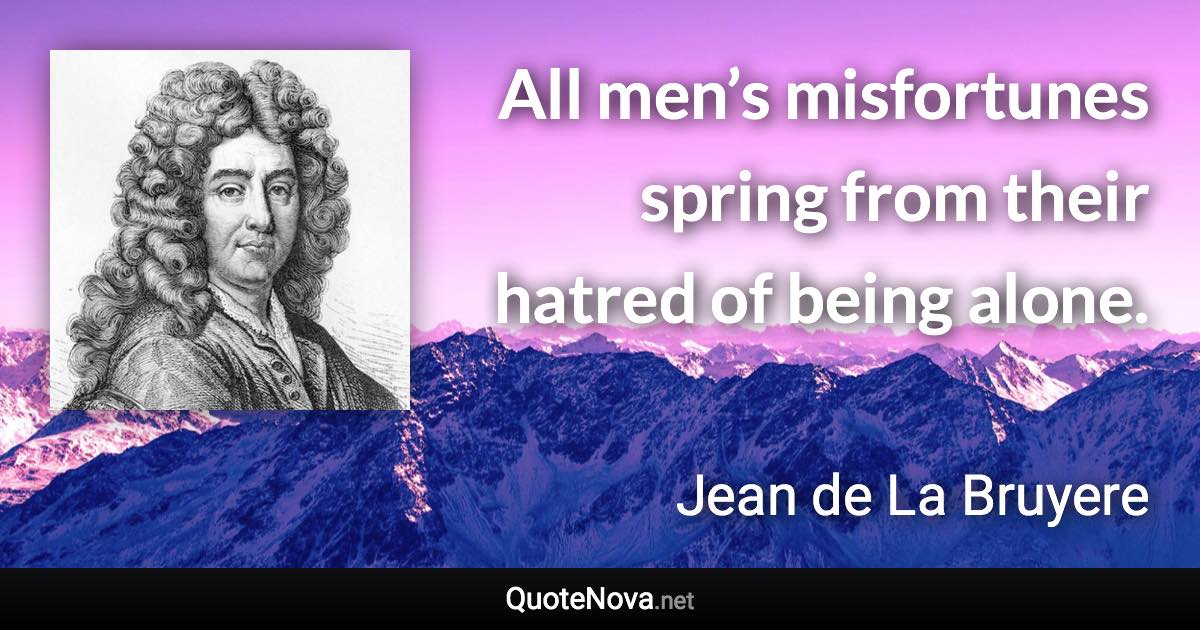 All men’s misfortunes spring from their hatred of being alone.

Jean de La Bruyere

QuoteNova.net